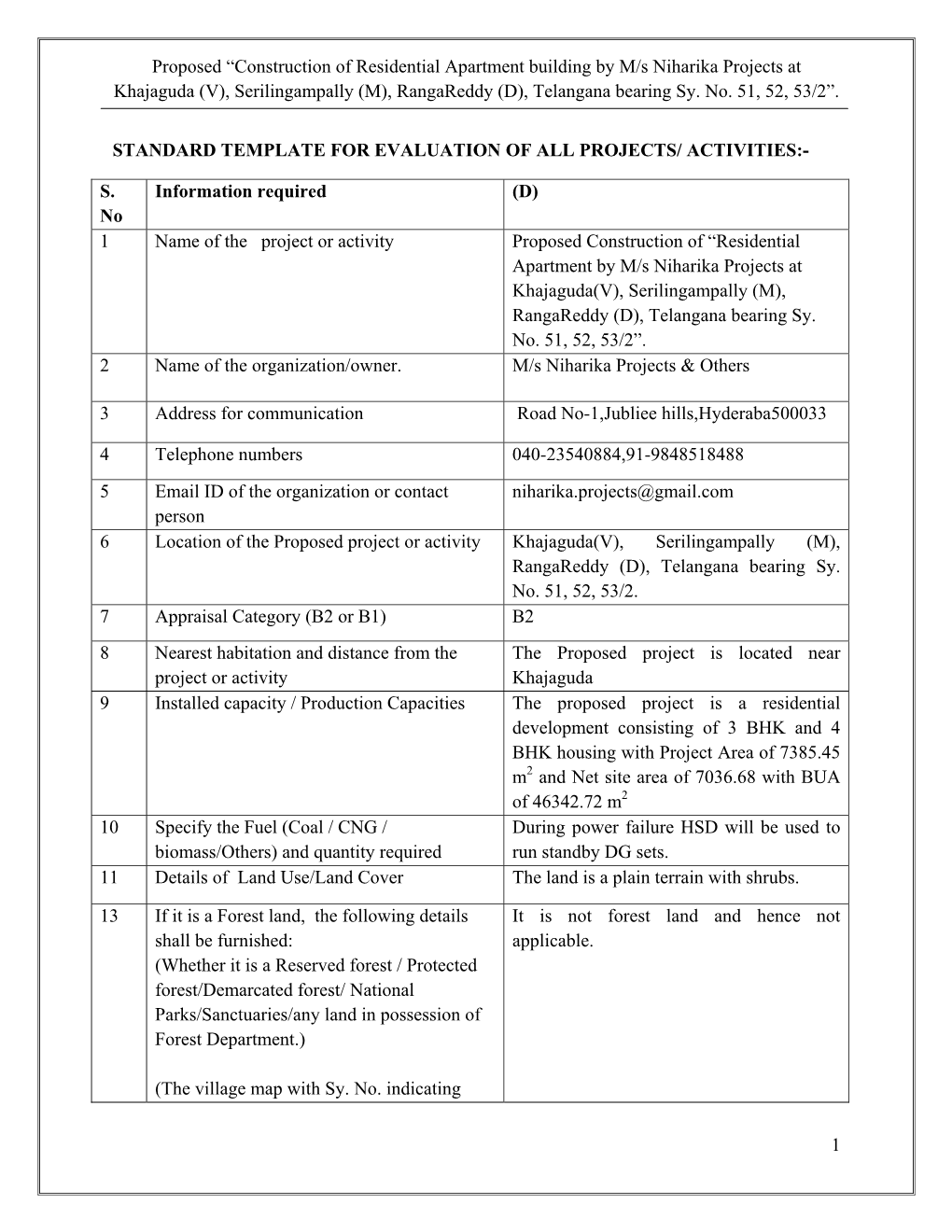 Proposed “Construction of Residential Apartment building by M/s Niharika Projects at Khajaguda (V), Serilingampally (M), RangaReddy (D), Telangana bearing Sy. No. 51, 52, 53/2”.

STANDARD TEMPLATE FOR EVALUATION OF ALL PROJECTS/ ACTIVITIES:-

| S. No | Information required | (D) |
|---|---|---|
| 1 | Name of the project or activity | Proposed Construction of “Residential Apartment by M/s Niharika Projects at Khajaguda(V), Serilingampally (M), RangaReddy (D), Telangana bearing Sy. No. 51, 52, 53/2”. |
| 2 | Name of the organization/owner. | M/s Niharika Projects & Others |
| 3 | Address for communication | Road No-1,Jubliee hills,Hyderaba500033 |
| 4 | Telephone numbers | 040-23540884,91-9848518488 |
| 5 | Email ID of the organization or contact person | niharika.projects@gmail.com |
| 6 | Location of the Proposed project or activity | Khajaguda(V), Serilingampally (M), RangaReddy (D), Telangana bearing Sy. No. 51, 52, 53/2. |
| 7 | Appraisal Category (B2 or B1) | B2 |
| 8 | Nearest habitation and distance from the project or activity | The Proposed project is located near Khajaguda |
| 9 | Installed capacity / Production Capacities | The proposed project is a residential development consisting of 3 BHK and 4 BHK housing with Project Area of 7385.45 $m^2$ and Net site area of 7036.68 with BUA of 46342.72 $m^2$ |
| 10 | Specify the Fuel (Coal / CNG / biomass/Others) and quantity required | During power failure HSD will be used to run standby DG sets. |
| 11 | Details of Land Use/Land Cover | The land is a plain terrain with shrubs. |
| 13 | If it is a Forest land, the following details shall be furnished: (Whether it is a Reserved forest / Protected forest/Demarcated forest/ National Parks/Sanctuaries/any land in possession of Forest Department.) (The village map with Sy. No. indicating | It is not forest land and hence not applicable. |

1